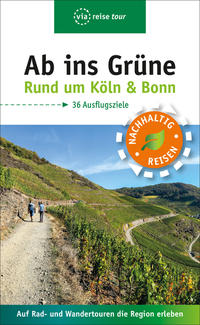 via reise tour

Ab ins Grüne
Rund um Köln & Bonn

36 Ausflugsziele

NACHHALTIG
REISEN

Auf Rad- und Wandertouren die Region erleben